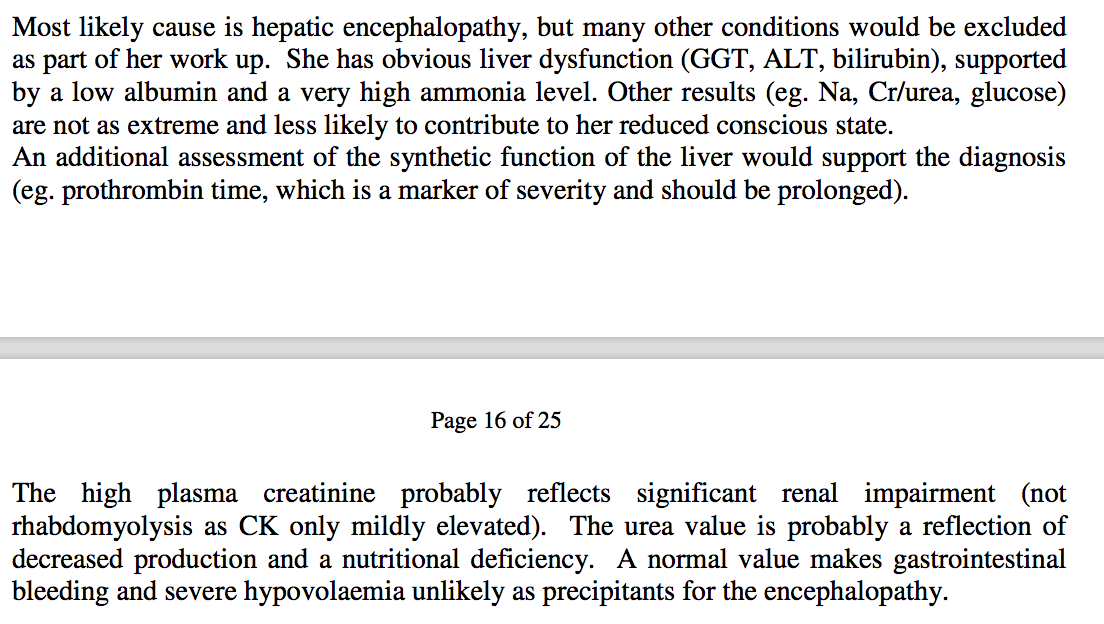 Most likely cause is hepatic encephalopathy, but many other conditions would be excluded as part of her work up. She has obvious liver dysfunction (GGT, ALT, bilirubin), supported by a low albumin and a very high ammonia level. Other results (eg. Na, Cr/urea, glucose) are not as extreme and less likely to contribute to her reduced conscious state.
An additional assessment of the synthetic function of the liver would support the diagnosis (eg. prothrombin time, which is a marker of severity and should be prolonged).

Page 16 of 25

The high plasma creatinine probably reflects significant renal impairment (not rhabdomyolysis as CK only mildly elevated). The urea value is probably a reflection of decreased production and a nutritional deficiency. A normal value makes gastrointestinal bleeding and severe hypovolaemia unlikely as precipitants for the encephalopathy.